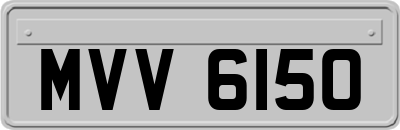 MVV 6150